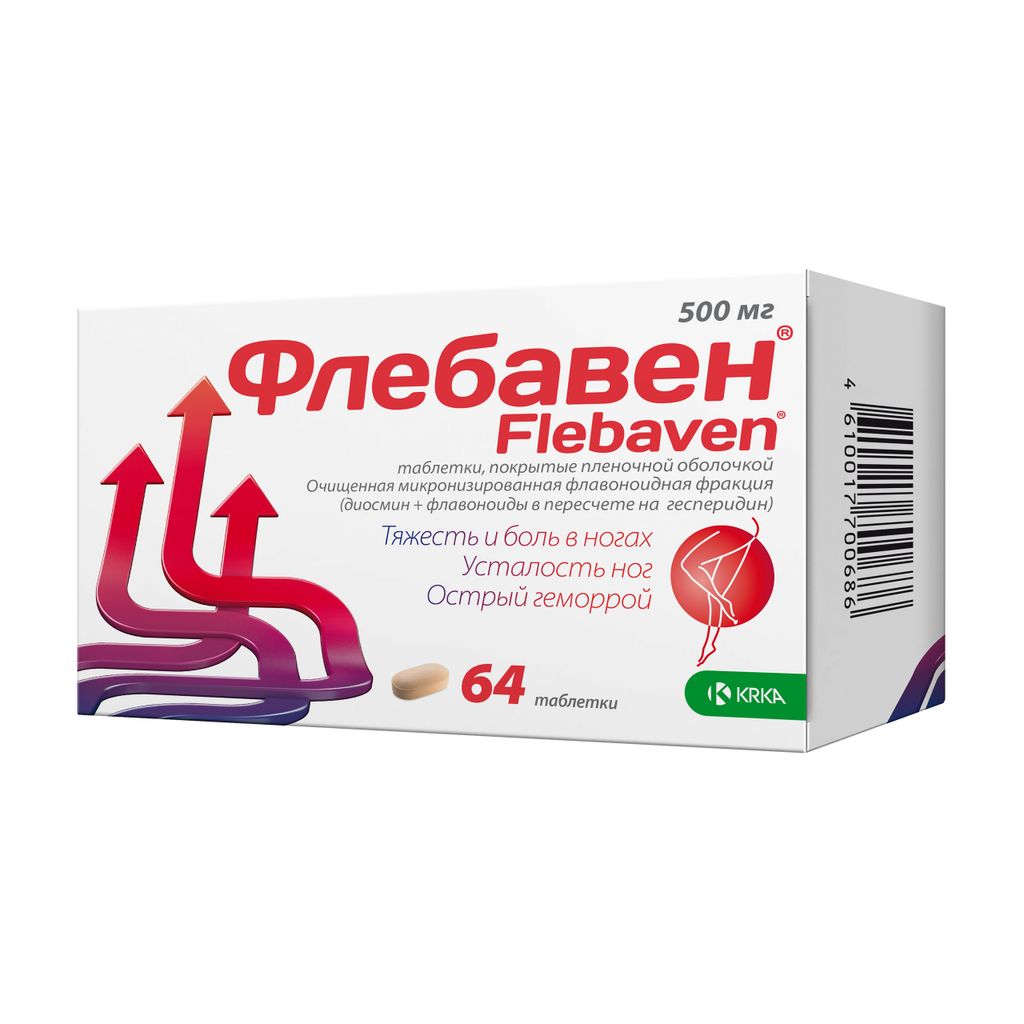 500 мг

Флебавен®
Flebaven®

таблетки, покрытые пленочной оболочкой
Очищенная микронизированная флавоноидная фракция
(диосмин + флавоноиды в пересчете на гесперидин)

Тяжесть и боль в ногах
Усталость ног
Острый геморрой

64 таблетки

KRKA

4 610017 700686